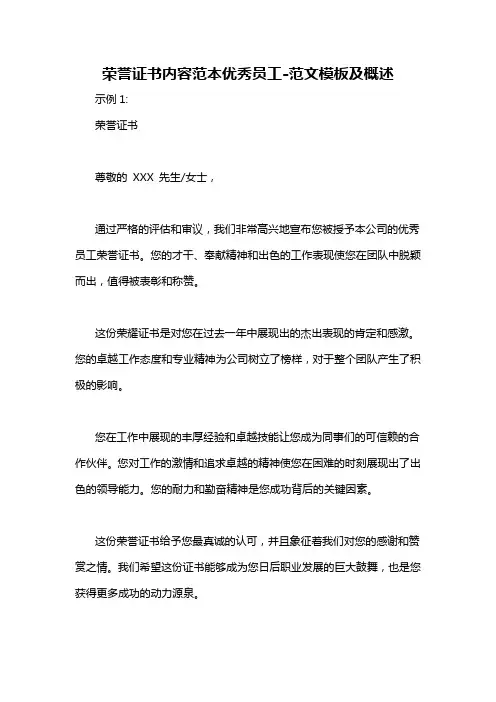 荣誉证书内容范本优秀员工-范文模板及概述

示例 1:

荣誉证书

尊敬的 XXX 先生/女士，

通过严格的评估和审议，我们非常高兴地宣布您被授予本公司的优秀员工荣誉证书。您的才干、奉献精神和出色的工作表现使您在团队中脱颖而出，值得被表彰和称赞。

这份荣耀证书是对您在过去一年中展现出的杰出表现的肯定和感激。您的卓越工作态度和专业精神为公司树立了榜样，对于整个团队产生了积极的影响。

您在工作中展现的丰厚经验和卓越技能让您成为同事们的可信赖的合作伙伴。您对工作的激情和追求卓越的精神使您在困难的时刻展现出了出色的领导能力。您的耐力和勤奋精神是您成功背后的关键因素。

这份荣誉证书给予您最真诚的认可，并且象征着我们对您的感谢和赞赏之情。我们希望这份证书能够成为您日后职业发展的巨大鼓舞，也是您获得更多成功的动力源泉。